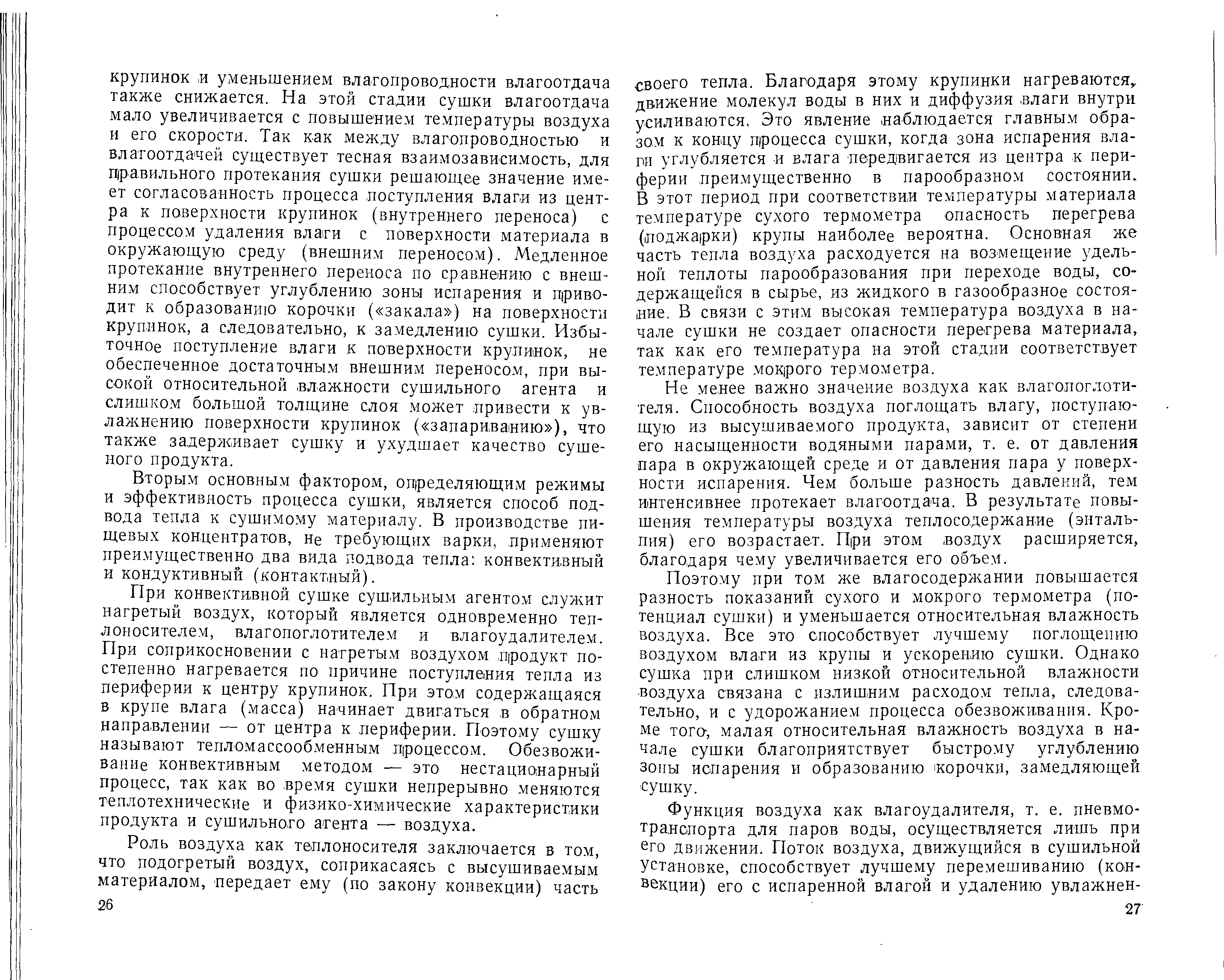 крупинок и уменьшением влагопроводности влагоотдача также снижается. На этой стадии сушки влагоотдача мало увеличивается с повышением температуры воздуха и его скорости. Так как между влагопроводностью и влагоотдачей существует тесная взаимозависимость, для правильного протекания сушки решающее значение имеет согласованность процесса поступления влаги из центра к поверхности крупинок (внутреннего переноса) с процессом удаления влаги с поверхности материала в окружающую среду (внешним переносом). Медленное протекание внутреннего переноса по сравнению с внешним способствует углублению зоны испарения и приводит к образованию корочки («закала») на поверхности крупинок, а следовательно, к замедлению сушки. Избыточное поступление влаги к поверхности крупинок, не обеспеченное достаточным внешним переносом, при высокой относительной влажности сушильного агента и слишком большой толщине слоя может привести к увлажнению поверхности крупинок («запариванию»), что также задерживает сушку и ухудшает качество сушеного продукта.

Вторым основным фактором, определяющим режимы и эффективность процесса сушки, является способ подвода тепла к сушимому материалу. В производстве пищевых концентратов, не требующих варки, применяют преимущественно два вида подвода тепла: конвективный и кондуктивный (контактный).

При конвективной сушке сушильным агентом служит нагретый воздух, который является одновременно теплоносителем, влагопоглотителем и влагоудалителем. При соприкосновении с нагретым воздухом продукт постепенно нагревается по причине поступления тепла из периферии к центру крупинок. При этом содержащаяся в крупе влага (масса) начинает двигаться в обратном направлении — от центра к периферии. Поэтому сушку называют тепломассообменным процессом. Обезвоживание конвективным методом — это нестационарный процесс, так как во время сушки непрерывно меняются теплотехнические и физико-химические характеристики продукта и сушильного агента — воздуха.

Роль воздуха как теплоносителя заключается в том, что подогретый воздух, соприкасаясь с высушиваемым материалом, передает ему (по закону конвекции) часть

26

своего тепла. Благодаря этому крупинки нагреваются, движение молекул воды в них и диффузия влаги внутри усиливаются. Это явление наблюдается главным образом к концу процесса сушки, когда зона испарения влаги углубляется и влага передвигается из центра к периферии преимущественно в парообразном состоянии. В этот период при соответствии температуры материала температуре сухого термометра опасность перегрева (поджарки) крупы наиболее вероятна. Основная же часть тепла воздуха расходуется на возмещение удельной теплоты парообразования при переходе воды, содержащейся в сырье, из жидкого в газообразное состояние. В связи с этим высокая температура воздуха в начале сушки не создает опасности перегрева материала, так как его температура на этой стадии соответствует температуре мокрого термометра.

Не менее важно значение воздуха как влагопоглотителя. Способность воздуха поглощать влагу, поступающую из высушиваемого продукта, зависит от степени его насыщенности водяными парами, т. е. от давления пара в окружающей среде и от давления пара у поверхности испарения. Чем больше разность давлений, тем интенсивнее протекает влагоотдача. В результате повышения температуры воздуха теплосодержание (энтальпия) его возрастает. При этом воздух расширяется, благодаря чему увеличивается его объем.

Поэтому при том же влагосодержании повышается разность показаний сухого и мокрого термометра (потенциал сушки) и уменьшается относительная влажность воздуха. Все это способствует лучшему поглощению воздухом влаги из крупы и ускорению сушки. Однако сушка при слишком низкой относительной влажности воздуха связана с излишним расходом тепла, следовательно, и с удорожанием процесса обезвоживания. Кроме того, малая относительная влажность воздуха в начале сушки благоприятствует быстрому углублению зоны испарения и образованию корочки, замедляющей сушку.

Функция воздуха как влагоудалителя, т. е. пневмотранспорта для паров воды, осуществляется лишь при его движении. Поток воздуха, движущийся в сушильной установке, способствует лучшему перемешиванию (конвекции) его с испаренной влагой и удалению увлажнен-

27